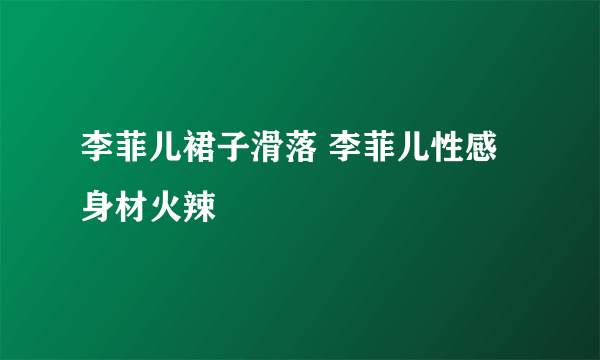 李菲儿裙子滑落 李菲儿性感身材火辣